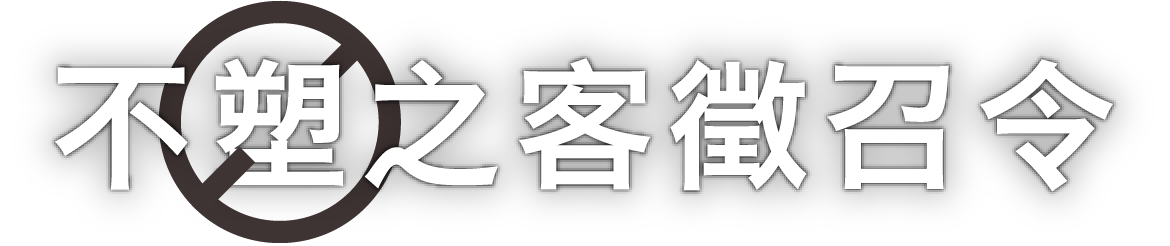 不塑之客徵召令